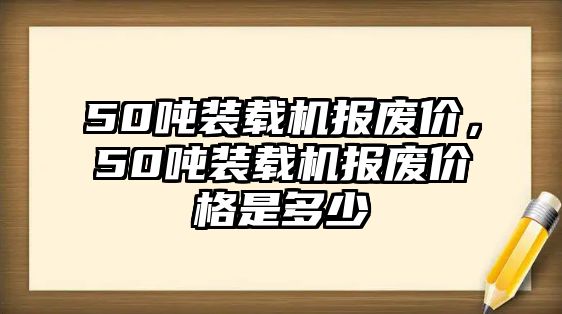 50吨装载机报废价，50吨装载机报废价格是多少